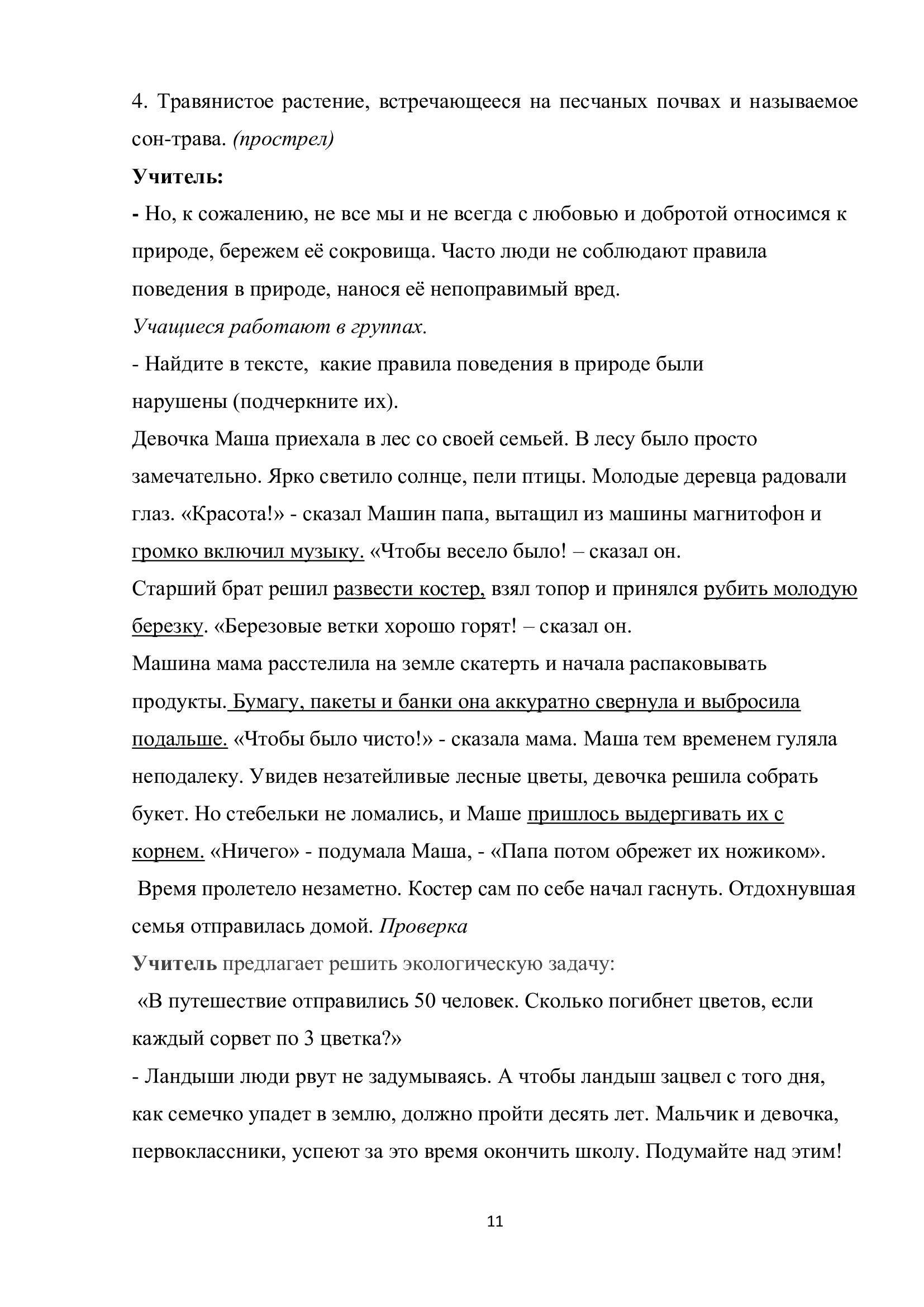 4. Травянистое растение, встречающееся на песчаных почвах и называемое сон-трава. (прострел)

Учитель:

- Но, к сожалению, не все мы и не всегда с любовью и добротой относимся к природе, бережем её сокровища. Часто люди не соблюдают правила поведения в природе, нанося её непоправимый вред.

Учащиеся работают в группах.

- Найдите в тексте, какие правила поведения в природе были нарушены (подчеркните их).

Девочка Маша приехала в лес со своей семьей. В лесу было просто замечательно. Ярко светило солнце, пели птицы. Молодые деревца радовали глаз. «Красота!» - сказал Машин папа, вытащил из машины магнитофон и громко включил музыку. «Чтобы весело было! – сказал он.

Старший брат решил развести костер, взял топор и принялся рубить молодую березку. «Березовые ветки хорошо горят! – сказал он.

Машина мама расстелила на земле скатерть и начала распаковывать продукты. Бумагу, пакеты и банки она аккуратно свернула и выбросила подальше. «Чтобы было чисто!» - сказала мама. Маша тем временем гуляла неподалеку. Увидев незатейливые лесные цветы, девочка решила собрать букет. Но стебельки не ломались, и Маше пришлось выдергивать их с корнем. «Ничего» - подумала Маша, - «Папа потом обрежет их ножиком».

Время пролетело незаметно. Костер сам по себе начал гаснуть. Отдохнувшая семья отправилась домой. Проверка

Учитель предлагает решить экологическую задачу:

«В путешествие отправились 50 человек. Сколько погибнет цветов, если каждый сорвет по 3 цветка?»

- Ландыши люди рвут не задумываясь. А чтобы ландыш зацвел с того дня, как семечко упадет в землю, должно пройти десять лет. Мальчик и девочка, первоклассники, успеют за это время окончить школу. Подумайте над этим!

11